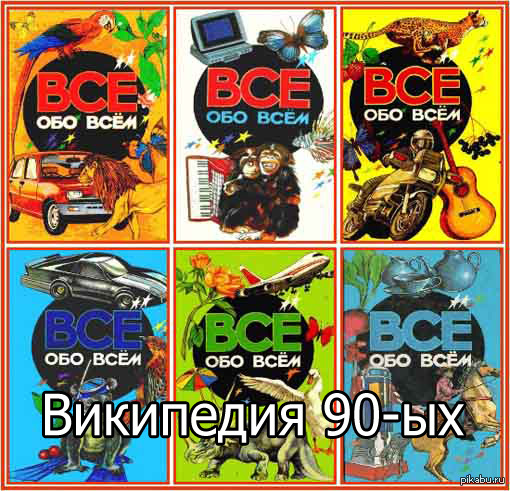 ВСЕ ОБО ВСЁМ

ВСЕ ОБО ВСЁМ

ВСЕ ОБО ВСЁМ

ВСЕ ОБО ВСЁМ

ВСЕ ОБО ВСЁМ

ВСЕ ОБО ВСЁМ

Википедия 90-ых

pikabu.ru